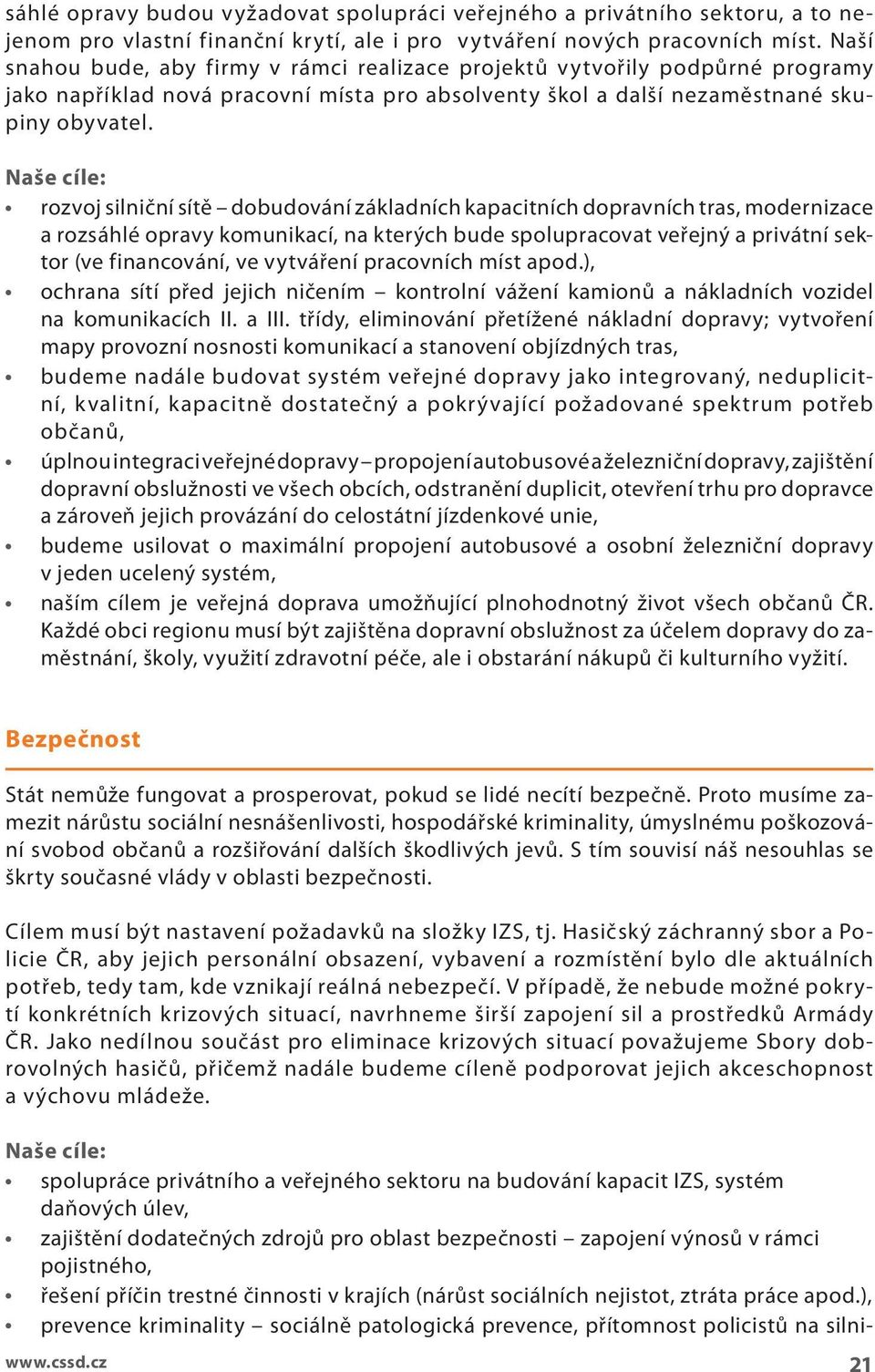 sáhlé opravy budou vyžadovat spolupráci veřejného a privátního sektoru, a to nejenom pro vlastní finanční krytí, ale i pro vytváření nových pracovních míst. Naší snahou bude, aby firmy v rámci realizace projektů vytvořily podpůrné programy jako například nová pracovní místa pro absolventy škol a další nezaměstnané skupiny obyvatel.

Naše cíle:
• rozvoj silniční sítě – dobudování základních kapacitních dopravních tras, modernizace a rozsáhlé opravy komunikací, na kterých bude spolupracovat veřejný a privátní sektor (ve financování, ve vytváření pracovních míst apod.),
• ochrana sítí před jejich ničením – kontrolní vážení kamionů a nákladních vozidel na komunikacích II. a III. třídy, eliminování přetížené nákladní dopravy; vytvoření mapy provozní nosnosti komunikací a stanovení objízdných tras,
• budeme nadále budovat systém veřejné dopravy jako integrovaný, neduplicitní, kvalitní, kapacitně dostatečný a pokrývající požadované spektrum potřeb občanů,
• úplnou integraci veřejné dopravy – propojení autobusové a železniční dopravy, zajištění dopravní obslužnosti ve všech obcích, odstranění duplicit, otevření trhu pro dopravce a zároveň jejich provázání do celostátní jízdenkové unie,
• budeme usilovat o maximální propojení autobusové a osobní železniční dopravy v jeden ucelený systém,
• naším cílem je veřejná doprava umožňující plnohodnotný život všech občanů ČR. Každé obci regionu musí být zajištěna dopravní obslužnost za účelem dopravy do zaměstnání, školy, využití zdravotní péče, ale i obstarání nákupů či kulturního vyžití.

Bezpečnost

Stát nemůže fungovat a prosperovat, pokud se lidé necítí bezpečně. Proto musíme zamezit nárůstu sociální nesnášenlivosti, hospodářské kriminality, úmyslnému poškozování svobod občanů a rozšiřování dalších škodlivých jevů. S tím souvisí náš nesouhlas se škrty současné vlády v oblasti bezpečnosti.

Cílem musí být nastavení požadavků na složky IZS, tj. Hasičský záchranný sbor a Policie ČR, aby jejich personální obsazení, vybavení a rozmístění bylo dle aktuálních potřeb, tedy tam, kde vznikají reálná nebezpečí. V případě, že nebude možné pokrytí konkrétních krizových situací, navrhneme širší zapojení sil a prostředků Armády ČR. Jako nedílnou součást pro eliminace krizových situací považujeme Sbory dobrovolných hasičů, přičemž nadále budeme cíleně podporovat jejich akceschopnost a výchovu mládeže.

Naše cíle:
• spolupráce privátního a veřejného sektoru na budování kapacit IZS, systém daňových úlev,
• zajištění dodatečných zdrojů pro oblast bezpečnosti – zapojení výnosů v rámci pojistného,
• řešení příčin trestné činnosti v krajích (nárůst sociálních nejistot, ztráta práce apod.),
• prevence kriminality – sociálně patologická prevence, přítomnost policistů na silni-

www.cssd.cz
21